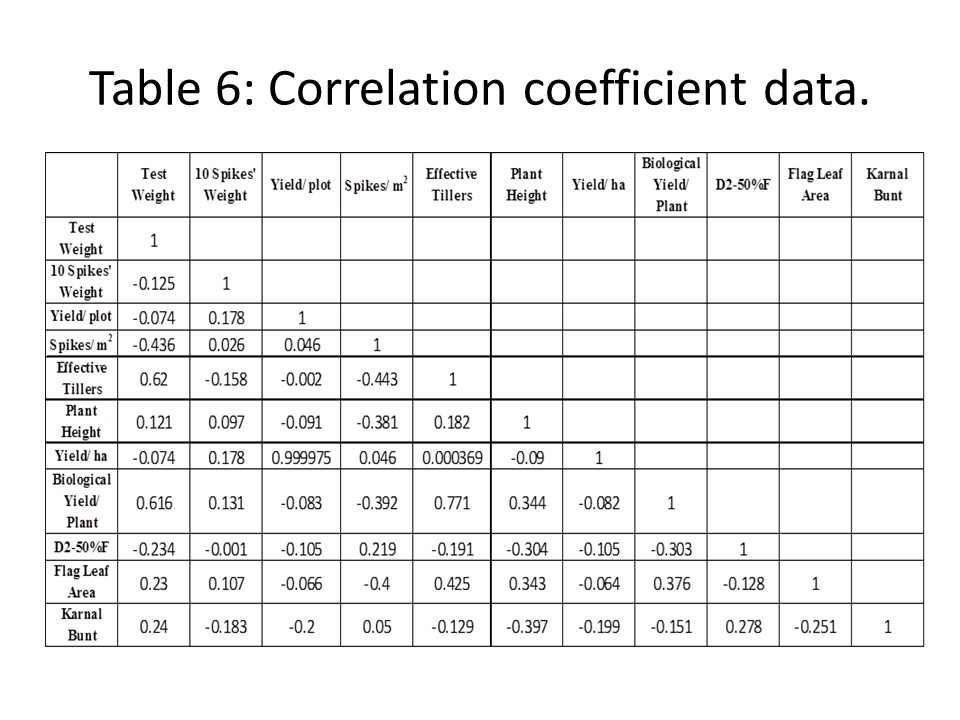 Table 6: Correlation coefficient data.

| | Test Weight | 10 Spikes' Weight | Yield/ plot | Spikes/ $m^2$ | Effective Tillers | Plant Height | Yield/ ha | Biological Yield/ Plant | D2-50%F | Flag Leaf Area | Karnal Bunt |
|---|---|---|---|---|---|---|---|---|---|---|---|
| Test Weight | 1 | | | | | | | | | | |
| 10 Spikes' Weight | -0.125 | 1 | | | | | | | | | |
| Yield/ plot | -0.074 | 0.178 | 1 | | | | | | | | |
| Spikes/ $m^2$ | -0.436 | 0.026 | 0.046 | 1 | | | | | | | |
| Effective Tillers | 0.62 | -0.158 | -0.002 | -0.443 | 1 | | | | | | |
| Plant Height | 0.121 | 0.097 | -0.091 | -0.381 | 0.182 | 1 | | | | | |
| Yield/ ha | -0.074 | 0.178 | 0.999975 | 0.046 | 0.000369 | -0.09 | 1 | | | | |
| Biological Yield/ Plant | 0.616 | 0.131 | -0.083 | -0.392 | 0.771 | 0.344 | -0.082 | 1 | | | |
| D2-50%F | -0.234 | -0.001 | -0.105 | 0.219 | -0.191 | -0.304 | -0.105 | -0.303 | 1 | | |
| Flag Leaf Area | 0.23 | 0.107 | -0.066 | -0.4 | 0.425 | 0.343 | -0.064 | 0.376 | -0.128 | 1 | |
| Karnal Bunt | 0.24 | -0.183 | -0.2 | 0.05 | -0.129 | -0.397 | -0.199 | -0.151 | 0.278 | -0.251 | 1 |